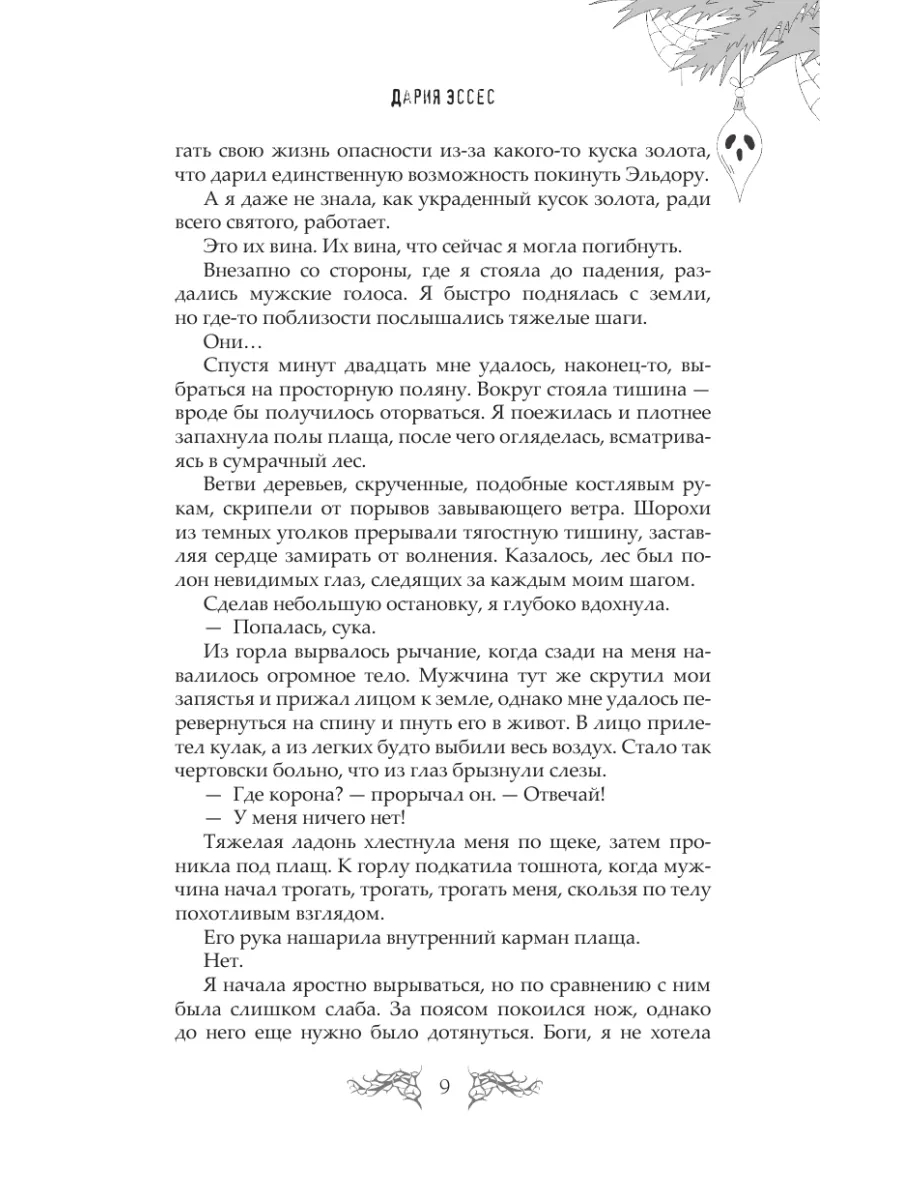 ДАРИЯ ЭССЕС

гать свою жизнь опасности из-за какого-то куска золота, что дарил единственную возможность покинуть Эльдору.

А я даже не знала, как украденный кусок золота, ради всего святого, работает.

Это их вина. Их вина, что сейчас я могла погибнуть.

Внезапно со стороны, где я стояла до падения, раздались мужские голоса. Я быстро поднялась с земли, но где-то поблизости послышались тяжелые шаги.

Они…

Спустя минут двадцать мне удалось, наконец-то, выбраться на просторную поляну. Вокруг стояла тишина — вроде бы получилось оторваться. Я поежилась и плотнее запахнула полы плаща, после чего огляделась, всматриваясь в сумрачный лес.

Ветви деревьев, скрученные, подобные костлявым рукам, скрипели от порывов завывающего ветра. Шорохи из темных уголков прерывали тягостную тишину, заставляя сердце замирать от волнения. Казалось, лес был полон невидимых глаз, следящих за каждым моим шагом.

Сделав небольшую остановку, я глубоко вдохнула.

— Попалась, сука.

Из горла вырвалось рычание, когда сзади на меня навалилось огромное тело. Мужчина тут же скрутил мои запястья и прижал лицом к земле, однако мне удалось перевернуться на спину и пнуть его в живот. В лицо прилетел кулак, а из легких будто выбили весь воздух. Стало так чертовски больно, что из глаз брызнули слезы.

— Где корона? — прорычал он. — Отвечай!

— У меня ничего нет!

Тяжелая ладонь хлестнула меня по щеке, затем проникла под плащ. К горлу подкатила тошнота, когда мужчина начал трогать, трогать, трогать меня, скользя по телу похотливым взглядом.

Его рука нашарила внутренний карман плаща.

Нет.

Я начала яростно вырываться, но по сравнению с ним была слишком слаба. За поясом покоился нож, однако до него еще нужно было дотянуться. Боги, я не хотела

9